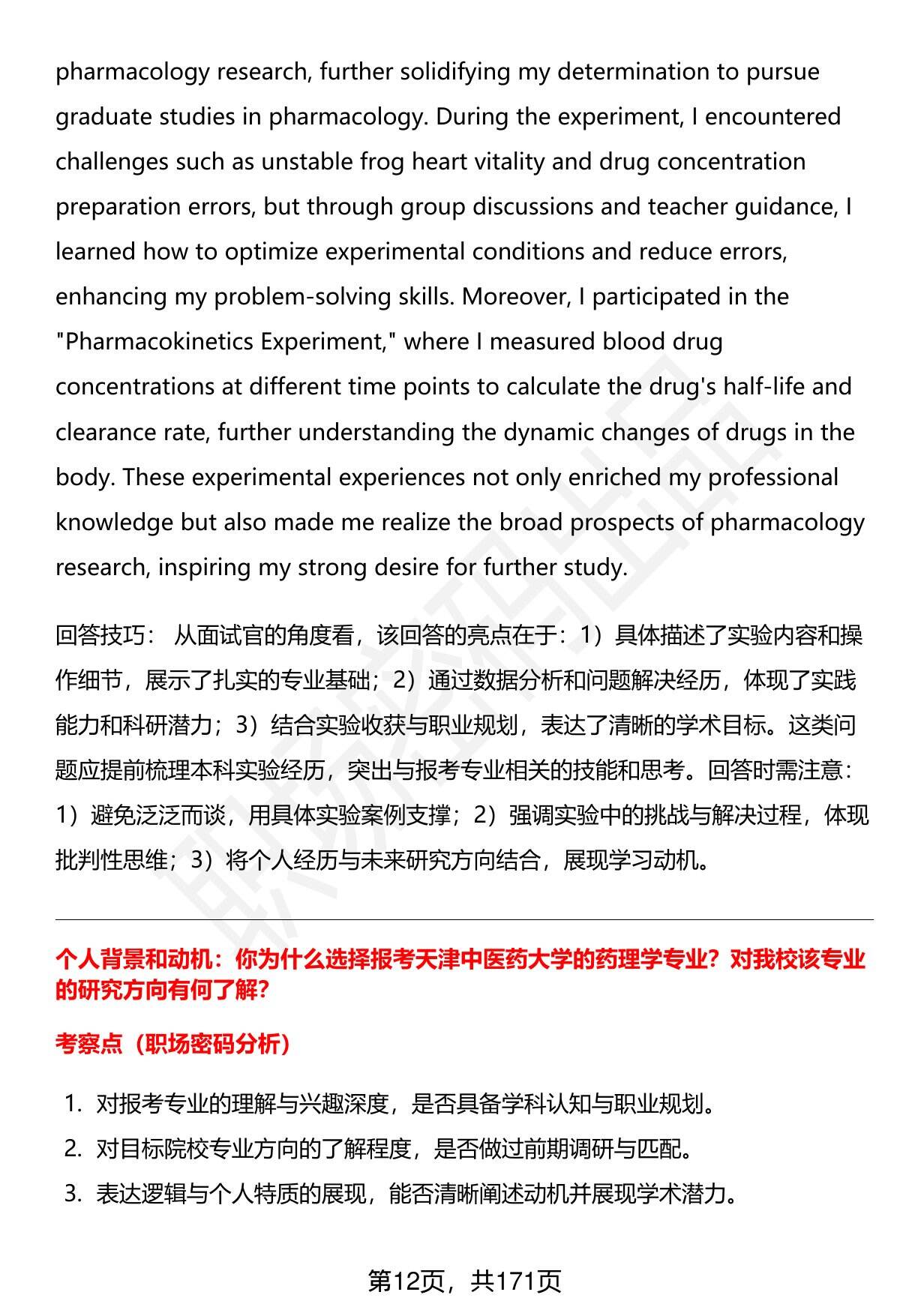 pharmacology research, further solidifying my determination to pursue graduate studies in pharmacology. During the experiment, I encountered challenges such as unstable frog heart vitality and drug concentration preparation errors, but through group discussions and teacher guidance, I learned how to optimize experimental conditions and reduce errors, enhancing my problem-solving skills. Moreover, I participated in the "Pharmacokinetics Experiment," where I measured blood drug concentrations at different time points to calculate the drug's half-life and clearance rate, further understanding the dynamic changes of drugs in the body. These experimental experiences not only enriched my professional knowledge but also made me realize the broad prospects of pharmacology research, inspiring my strong desire for further study.

回答技巧： 从面试官的角度看，该回答的亮点在于：1）具体描述了实验内容和操作细节，展示了扎实的专业基础；2）通过数据分析和问题解决经历，体现了实践能力和科研潜力；3）结合实验收获与职业规划，表达了清晰的学术目标。这类问题应提前梳理本科实验经历，突出与报考专业相关的技能和思考。回答时需注意：1）避免泛泛而谈，用具体实验案例支撑；2）强调实验中的挑战与解决过程，体现批判性思维；3）将个人经历与未来研究方向结合，展现学习动机。

个人背景和动机：你为什么选择报考天津中医药大学的药理学专业？对我校该专业的研究方向有何了解?

考察点（职场密码分析）

1. 对报考专业的理解与兴趣深度，是否具备学科认知与职业规划。
2. 对目标院校专业方向的了解程度，是否做过前期调研与匹配。
3. 表达逻辑与个人特质的展现，能否清晰阐述动机并展现学术潜力。

第12页，共171页